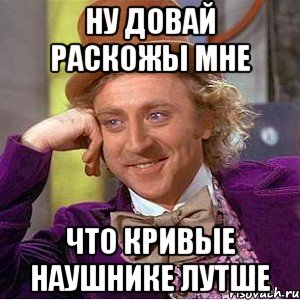 НУ ДОВАЙ РАСКОЖЫ МНЕ

ЧТО КРИВЫЕ НАУШНИКЕ ЛУТШЕ

risovach.ru